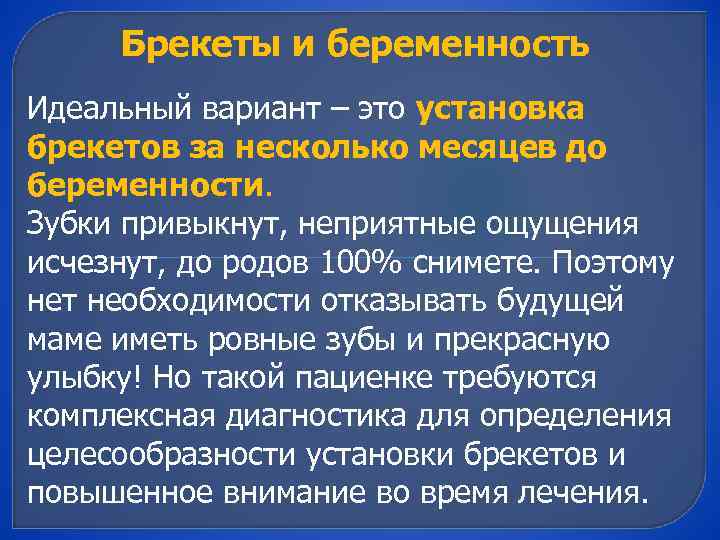 Брекеты и беременность

Идеальный вариант – это установка брекетов за несколько месяцев до беременности.
Зубки привыкнут, неприятные ощущения исчезнут, до родов 100% снимете. Поэтому нет необходимости отказывать будущей маме иметь ровные зубы и прекрасную улыбку! Но такой пациенке требуются комплексная диагностика для определения целесообразности установки брекетов и повышенное внимание во время лечения.